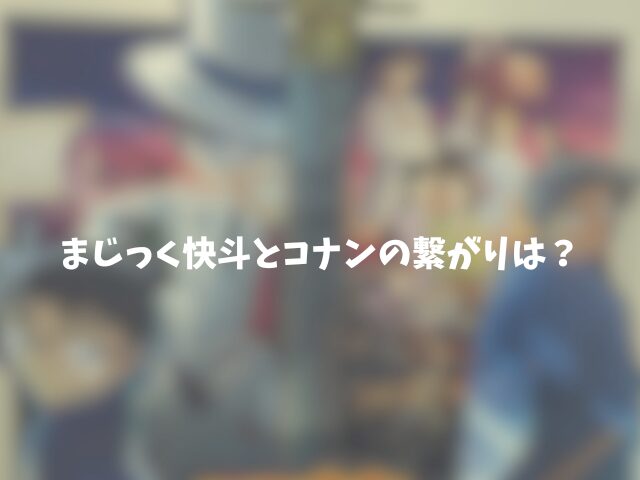 まじっく快斗とコナンの繋がりは？